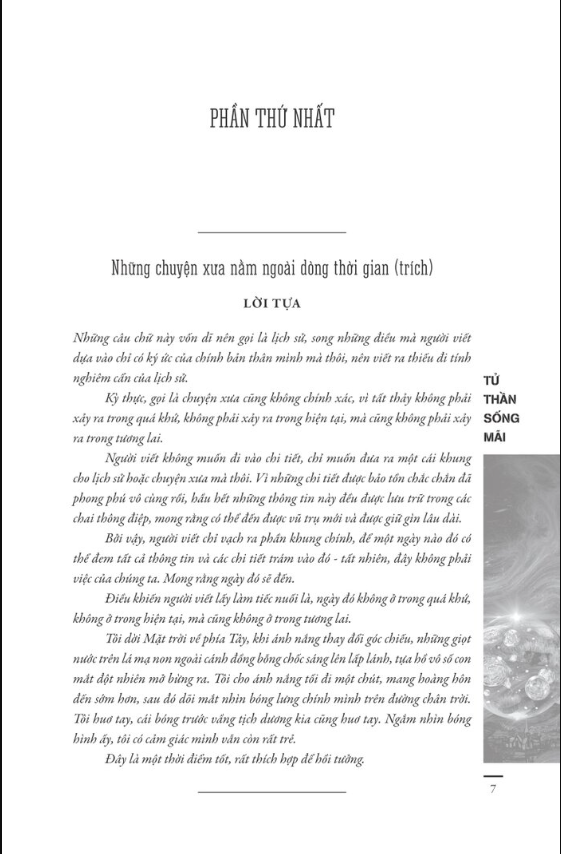 PHẦN THỨ NHẤT

Những chuyện xưa nằm ngoài dòng thời gian (trích)

LỜI TỰA

Những câu chữ này vốn dĩ nên gọi là lịch sử, song những điều mà người viết dựa vào chỉ có ký ức của chính bản thân mình mà thôi, nên viết ra thiếu đi tính nghiêm cẩn của lịch sử.

Kỳ thực, gọi là chuyện xưa cũng không chính xác, vì tất thảy không phải xảy ra trong quá khứ, không phải xảy ra trong hiện tại, mà cũng không phải xảy ra trong tương lai.

Người viết không muốn đi vào chi tiết, chỉ muốn đưa ra một cái khung cho lịch sử hoặc chuyện xưa mà thôi. Vì những chi tiết được bảo tồn chắc chắn đã phong phú vô cùng rồi, hầu hết những thông tin này đều được lưu trữ trong các chai thông điệp, mong rằng có thể đến được vũ trụ mới và được giữ gìn lâu dài.

Bởi vậy, người viết chỉ vạch ra phần khung chính, để một ngày nào đó có thể đem tất cả thông tin và các chi tiết trám vào đó - tất nhiên, đây không phải việc của chúng ta. Mong rằng ngày đó sẽ đến.

Điều khiến người viết lấy làm tiếc nuối là, ngày đó không ở trong quá khứ, không ở trong hiện tại, mà cũng không ở trong tương lai.

Tôi dời Mặt trời về phía Tây, khi ánh nắng thay đổi góc chiếu, những giọt nước trên lá mạ non ngoài cánh đồng bỗng chốc sáng lên lấp lánh, tựa hồ vô số con mắt đột nhiên mở bừng ra. Tôi cho ánh nắng tối đi một chút, mang hoàng hôn đến sớm hơn, sau đó dõi mắt nhìn bóng lưng chính mình trên đường chân trời. Tôi huơ tay, cái bóng trước vầng tịch dương kia cũng huơ tay. Ngắm nhìn bóng hình ấy, tôi có cảm giác mình vẫn còn rất trẻ.

Đây là một thời điểm tốt, rất thích hợp để hồi tưởng.

TỬ THẦN SỐNG MÃI

7